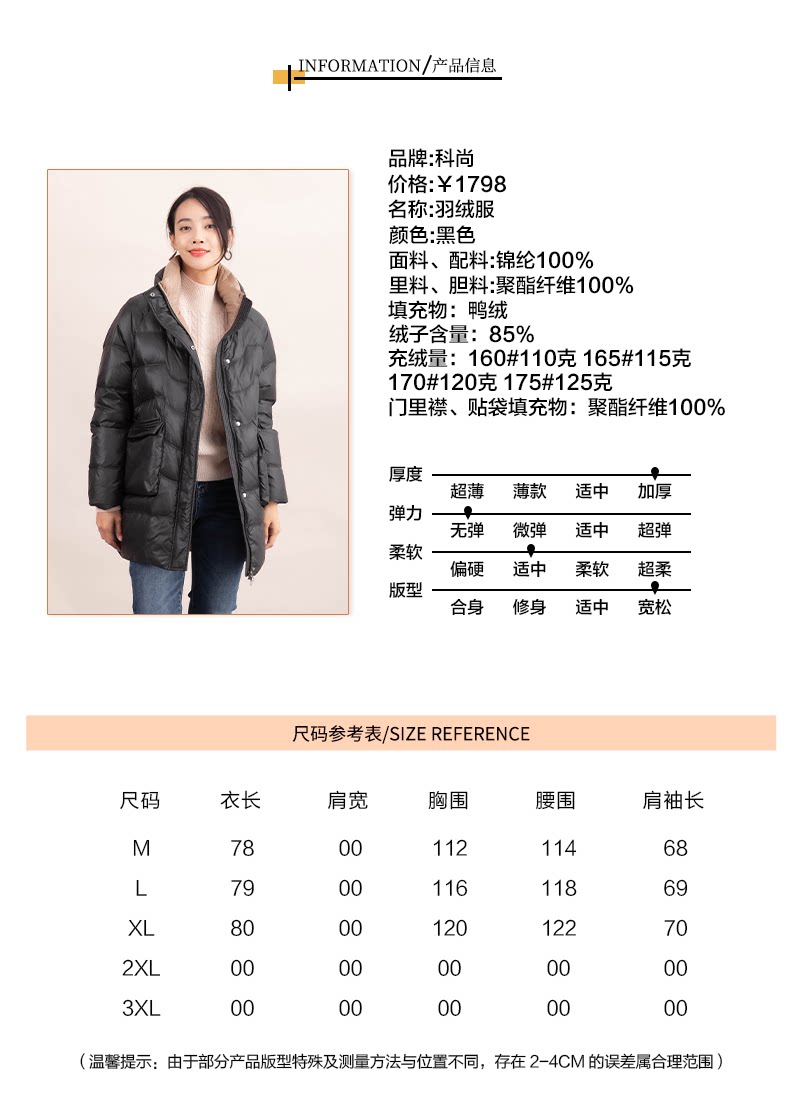 INFORMATION/产品信息

品牌:科尚
价格:￥1798
名称:羽绒服
颜色:黑色
面料、配料:锦纶100%
里料、胆料:聚酯纤维100%
填充物：鸭绒
绒子含量：85%
充绒量：160#110克 165#115克 170#120克 175#125克
门里襟、贴袋填充物：聚酯纤维100%

厚度
超薄 薄款 适中 加厚
弹力
无弹 微弹 适中 超弹
柔软
偏硬 适中 柔软 超柔
版型
合身 修身 适中 宽松

尺码参考表/SIZE REFERENCE

| 尺码 | 衣长 | 肩宽 | 胸围 | 腰围 | 肩袖长 |
|---|---|---|---|---|---|
| M | 78 | 00 | 112 | 114 | 68 |
| L | 79 | 00 | 116 | 118 | 69 |
| XL | 80 | 00 | 120 | 122 | 70 |
| 2XL | 00 | 00 | 00 | 00 | 00 |
| 3XL | 00 | 00 | 00 | 00 | 00 |

（温馨提示：由于部分产品版型特殊及测量方法与位置不同，存在2-4CM的误差属合理范围）